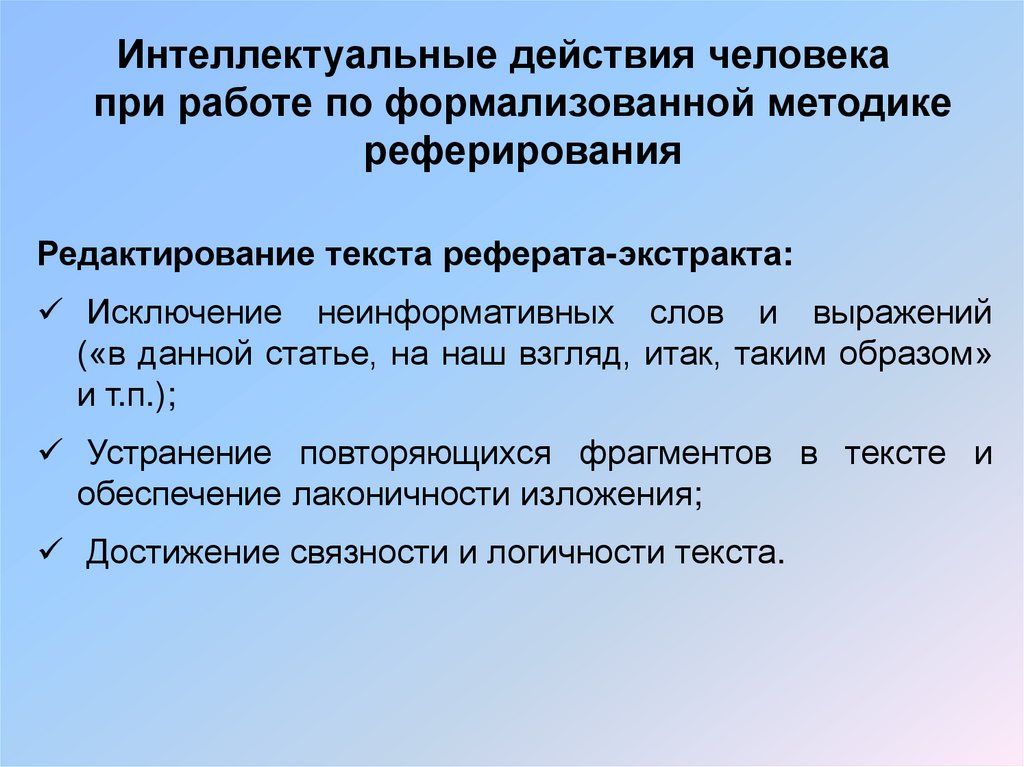 Интеллектуальные действия человека при работе по формализованной методике реферирования

Редактирование текста реферата-экстракта:

✓ Исключение неинформативных слов и выражений («в данной статье, на наш взгляд, итак, таким образом» и т.п.);

✓ Устранение повторяющихся фрагментов в тексте и обеспечение лаконичности изложения;

✓ Достижение связности и логичности текста.